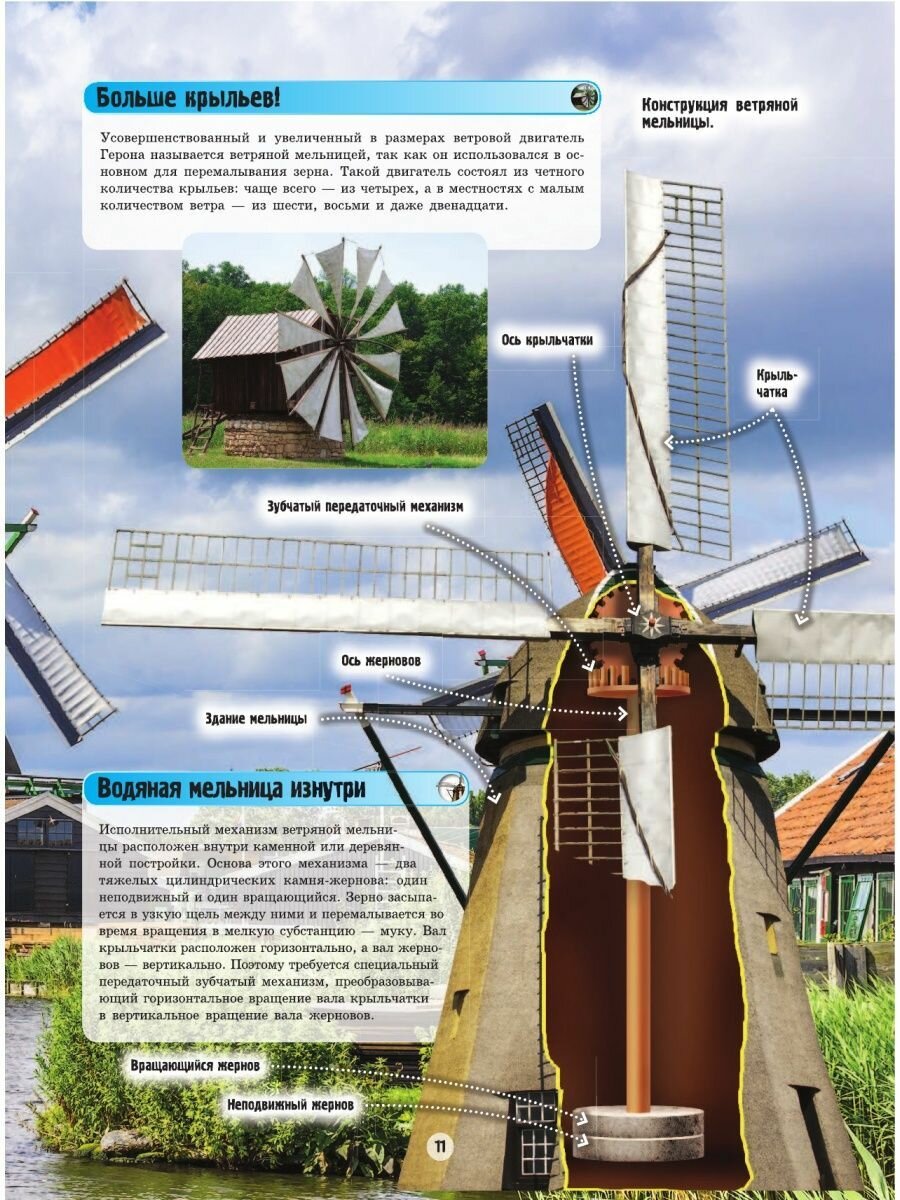 Больше крыльев!

Усовершенствованный и увеличенный в размерах ветровой двигатель Герона называется ветряной мельницей, так как он использовался в основном для перемалывания зерна. Такой двигатель состоял из четного количества крыльев: чаще всего — из четырех, а в местностях с малым количеством ветра — из шести, восьми и даже двенадцати.

Конструкция ветряной мельницы.

Ось крыльчатки

Крыльчатка

Зубчатый передаточный механизм

Ось жерновов

Здание мельницы

Водяная мельница изнутри

Исполнительный механизм ветряной мельницы расположен внутри каменной или деревянной постройки. Основа этого механизма — два тяжелых цилиндрических камня-жернова: один неподвижный и один вращающийся. Зерно засыпается в узкую щель между ними и перемалывается во время вращения в мелкую субстанцию — муку. Вал крыльчатки расположен горизонтально, а вал жерновов — вертикально. Поэтому требуется специальный передаточный зубчатый механизм, преобразовывающий горизонтальное вращение вала крыльчатки в вертикальное вращение вала жерновов.

Вращающийся жернов

Неподвижный жернов

11